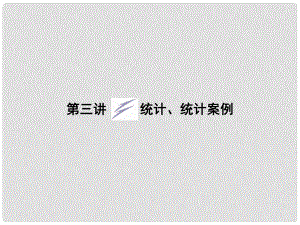 第三讲 统计、统计案例